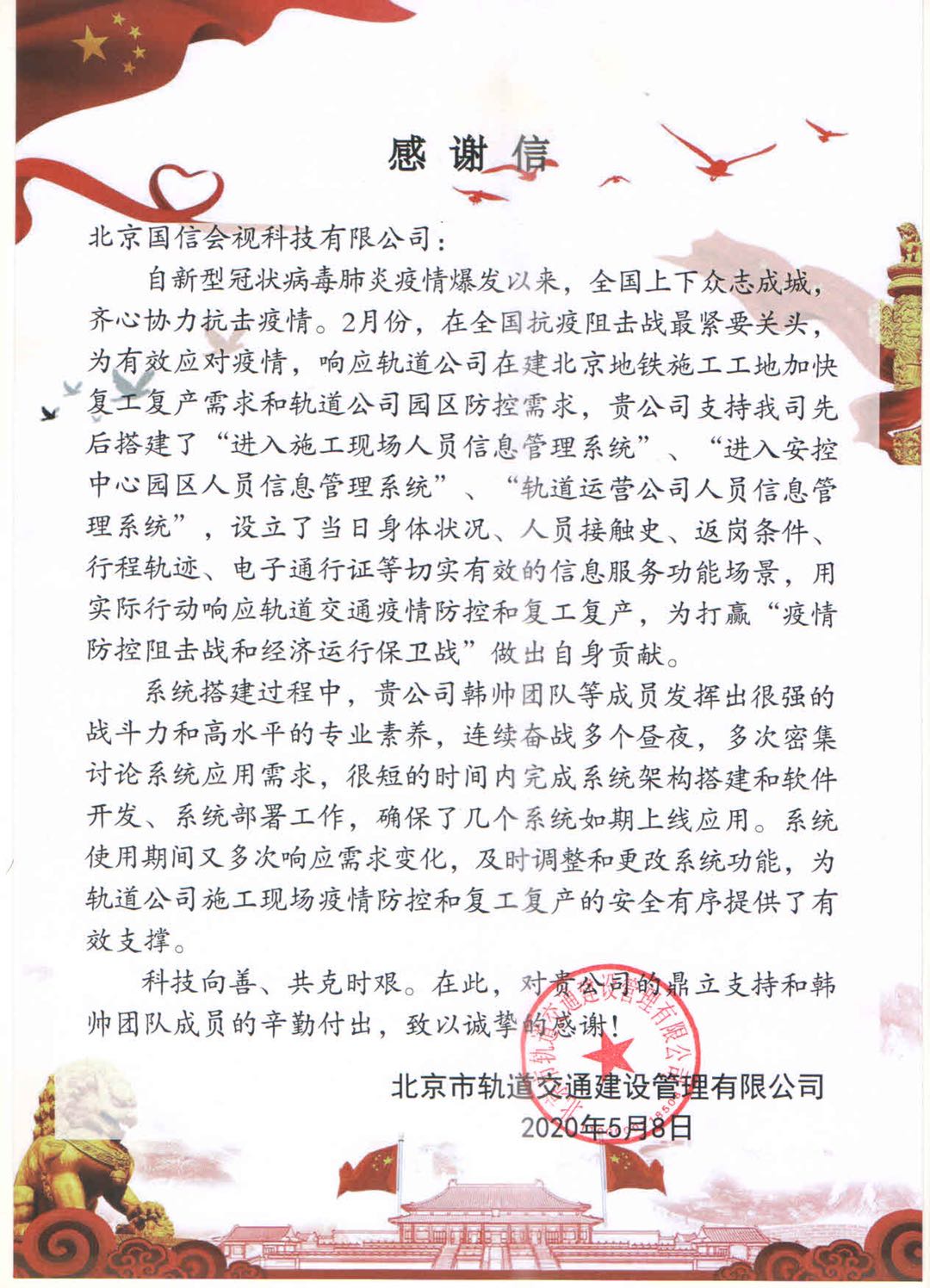 感谢信

北京国信会视科技有限公司：

自新型冠状病毒肺炎疫情爆发以来，全国上下众志成城，齐心协力抗击疫情。2月份，在全国抗疫阻击战最紧要关头，为有效应对疫情，响应轨道公司在建北京地铁施工工地加快复工复产需求和轨道公司园区防控需求，贵公司支持我司先后搭建了“进入施工现场人员信息管理系统”、“进入安控中心园区人员信息管理系统”、“轨道运营公司人员信息管理系统”，设立了当日身体状况、人员接触史、返岗条件、行程轨迹、电子通行证等切实有效的信息服务功能场景，用实际行动响应轨道交通疫情防控和复工复产，为打赢“疫情防控阻击战和经济运行保卫战”做出自身贡献。

系统搭建过程中，贵公司韩帅团队等成员发挥出很强的战斗力和高水平的专业素养，连续奋战多个昼夜，多次密集讨论系统应用需求，很短的时间内完成系统架构搭建和软件开发、系统部署工作，确保了几个系统如期上线应用。系统使用期间又多次响应需求变化，及时调整和更改系统功能，为轨道公司施工现场疫情防控和复工复产的安全有序提供了有效支撑。

科技向善、共克时艰。在此，对贵公司的鼎立支持和韩帅团队成员的辛勤付出，致以诚挚的感谢！

北京市轨道交通建设管理有限公司
2020年5月8日

北京市轨道交通建设管理有限公司